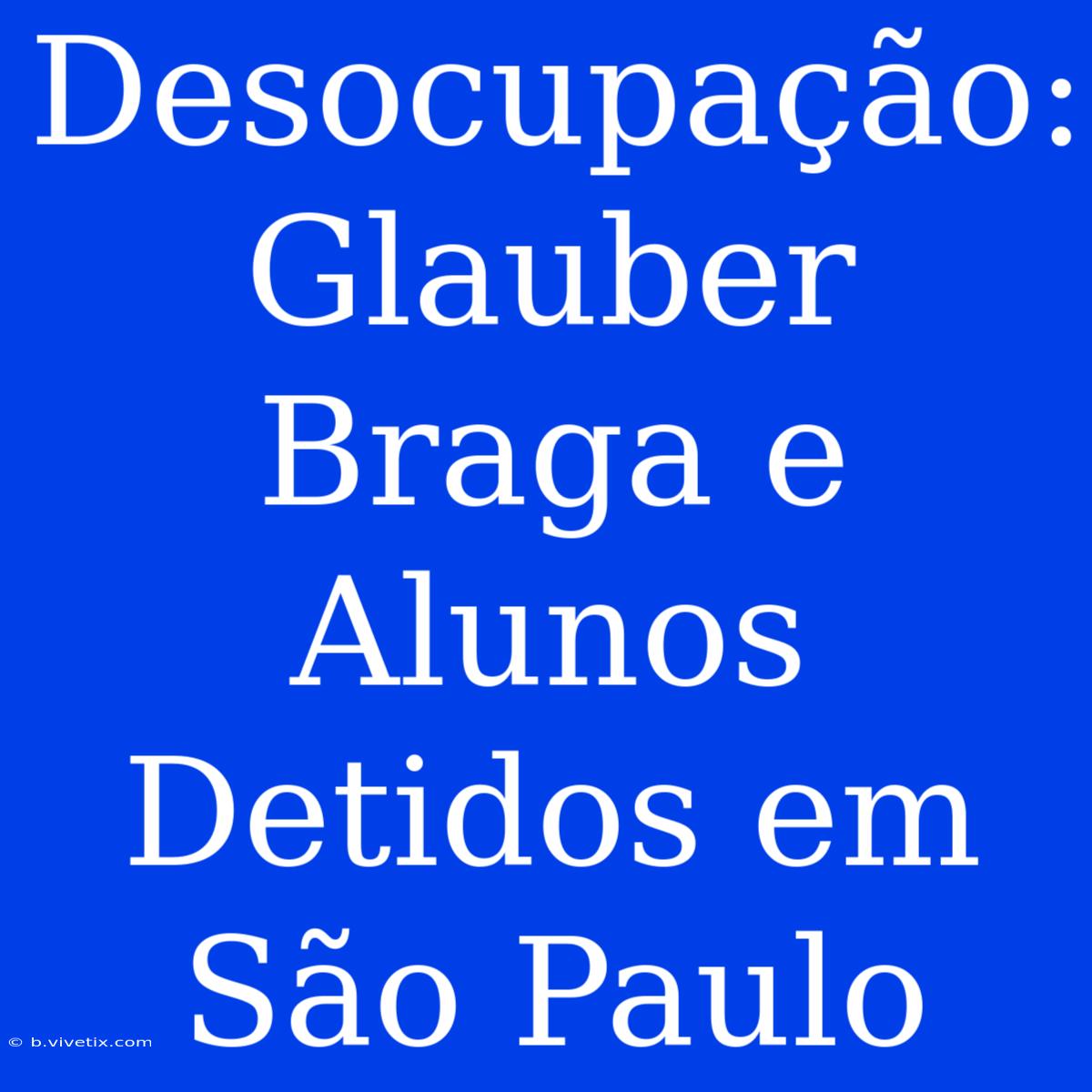 Desocupação: Glauber Braga e Alunos Detidos em São Paulo

© b.vivetix.com